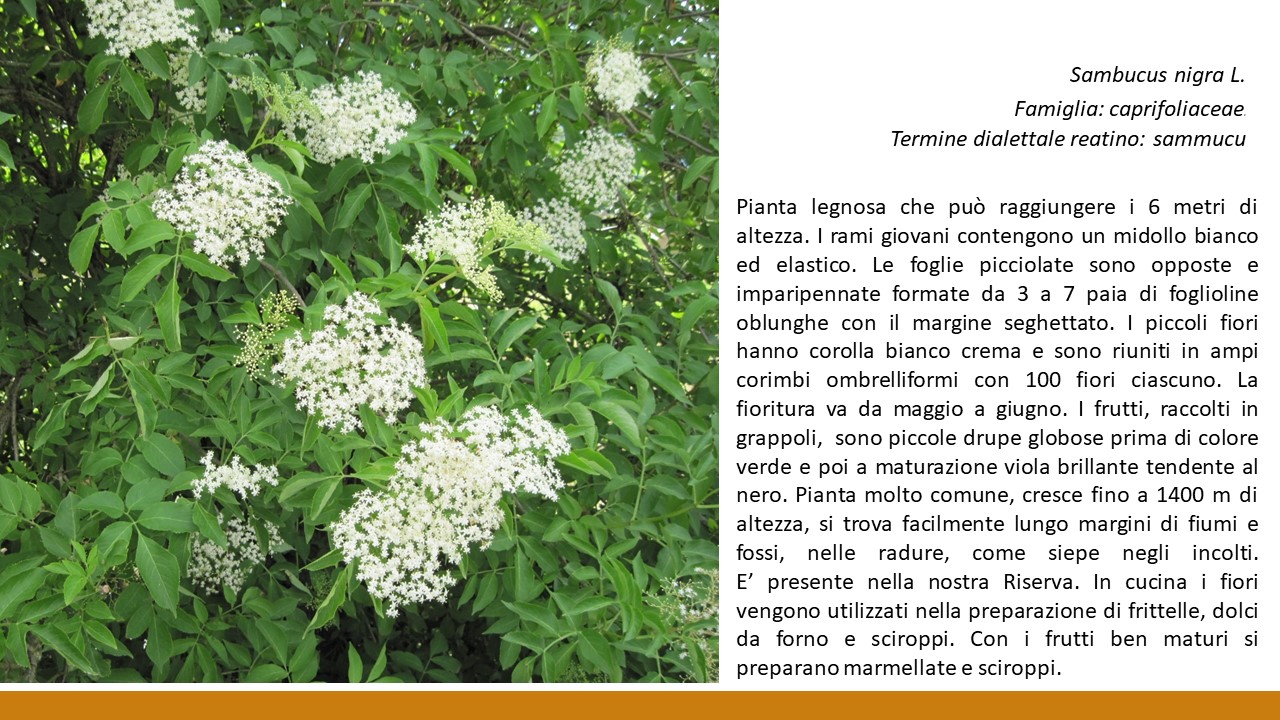 Sambucus nigra L.
Famiglia: caprifoliaceae
Termine dialettale reatino: sammucu

Pianta legnosa che può raggiungere i 6 metri di altezza. I rami giovani contengono un midollo bianco ed elastico. Le foglie picciolate sono opposte e imparipennate formate da 3 a 7 paia di foglioline oblunghe con il margine seghettato. I piccoli fiori hanno corolla bianco crema e sono riuniti in ampi corimbi ombrelliformi con 100 fiori ciascuno. La fioritura va da maggio a giugno. I frutti, raccolti in grappoli, sono piccole drupe globose prima di colore verde e poi a maturazione viola brillante tendente al nero. Pianta molto comune, cresce fino a 1400 m di altezza, si trova facilmente lungo margini di fiumi e fossi, nelle radure, come siepe negli incolti. E' presente nella nostra Riserva. In cucina i fiori vengono utilizzati nella preparazione di frittelle, dolci da forno e sciroppi. Con i frutti ben maturi si preparano marmellate e sciroppi.